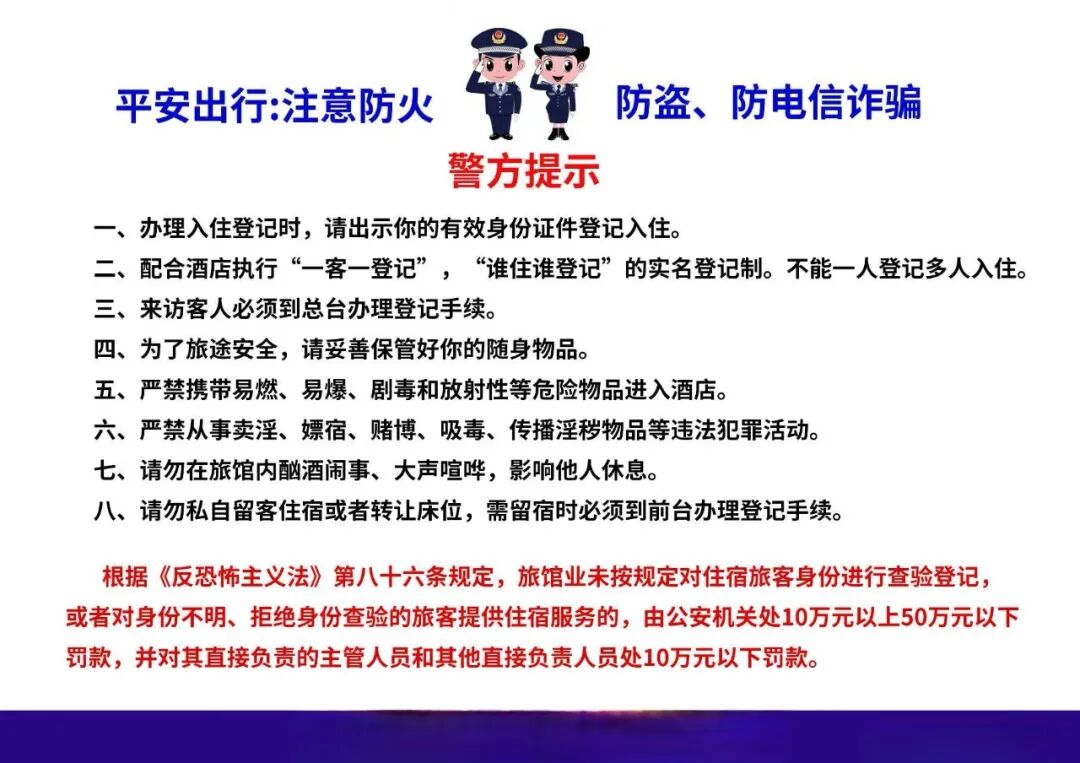 平安出行:注意防火 防盗、防电信诈骗

警方提示

一、办理入住登记时，请出示你的有效身份证件登记入住。
二、配合酒店执行“一客一登记”，“谁住谁登记”的实名登记制。不能一人登记多人入住。
三、来访客人必须到总台办理登记手续。
四、为了旅途安全，请妥善保管好你的随身物品。
五、严禁携带易燃、易爆、剧毒和放射性等危险物品进入酒店。
六、严禁从事卖淫、嫖宿、赌博、吸毒、传播淫秽物品等违法犯罪活动。
七、请勿在旅馆内酗酒闹事、大声喧哗，影响他人休息。
八、请勿私自留客住宿或者转让床位，需留宿时必须到前台办理登记手续。

根据《反恐怖主义法》第八十六条规定，旅馆业未按规定对住宿旅客身份进行查验登记，或者对身份不明、拒绝身份查验的旅客提供住宿服务的，由公安机关处10万元以上50万元以下罚款，并对其直接负责的主管人员和其他直接负责人员处10万元以下罚款。